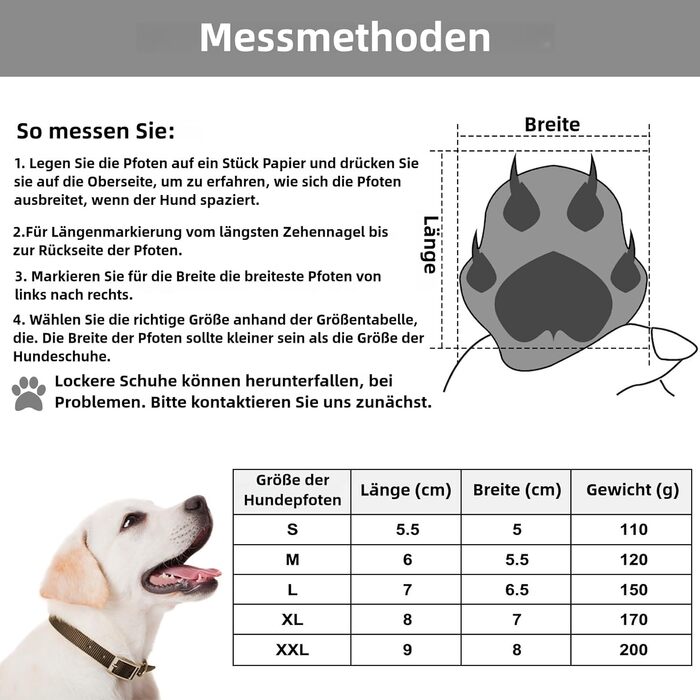 Messmethoden

So messen Sie:

1. Legen Sie die Pfoten auf ein Stück Papier und drücken Sie sie auf die Oberseite, um zu erfahren, wie sich die Pfoten ausbreitet, wenn der Hund spaziert.

2.Für Längenmarkierung vom längsten Zehennagel bis zur Rückseite der Pfoten.

3. Markieren Sie für die Breite die breiteste Pfoten von links nach rechts.

4. Wählen Sie die richtige Größe anhand der Größentabelle, die. Die Breite der Pfoten sollte kleiner sein als die Größe der Hundeschuhe.

Lockere Schuhe können herunterfallen, bei Problemen. Bitte kontaktieren Sie uns zunächst.

Breite

Länge

| Größe der Hundepfoten | Länge (cm) | Breite (cm) | Gewicht (g) |
|---|---|---|---|
| S | 5.5 | 5 | 110 |
| M | 6 | 5.5 | 120 |
| L | 7 | 6.5 | 150 |
| XL | 8 | 7 | 170 |
| XXL | 9 | 8 | 200 |